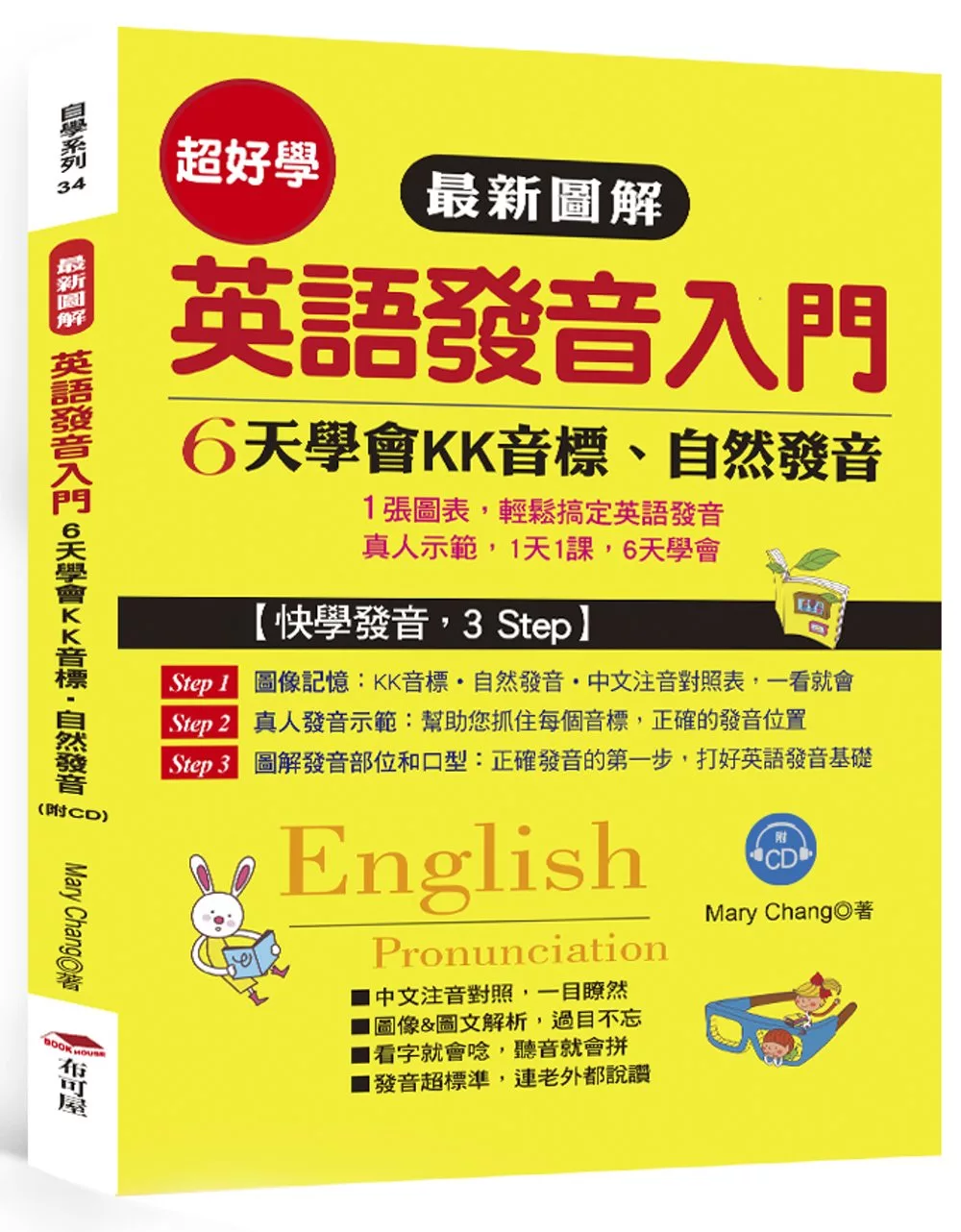 自學系列 34

最新圖解 英語發音入門 6天學會KK音標・自然發音 (附CD)

Mary Chang◎著

BOOK HOUSE 布可屋

超好學

最新圖解

英語發音入門

6天學會KK音標、自然發音

1張圖表，輕鬆搞定英語發音
真人示範，1天1課，6天學會

【快學發音，3 Step】

Step 1 圖像記憶：KK音標・自然發音・中文注音對照表，一看就會
Step 2 真人發音示範：幫助您抓住每個音標，正確的發音位置
Step 3 圖解發音部位和口型：正確發音的第一步，打好英語發音基礎

English
Pronunciation

附 CD

Mary Chang◎著

■中文注音對照，一目瞭然
■圖像&圖文解析，過目不忘
■看字就會唸，聽音就會拼
■發音超標準，連老外都說讚